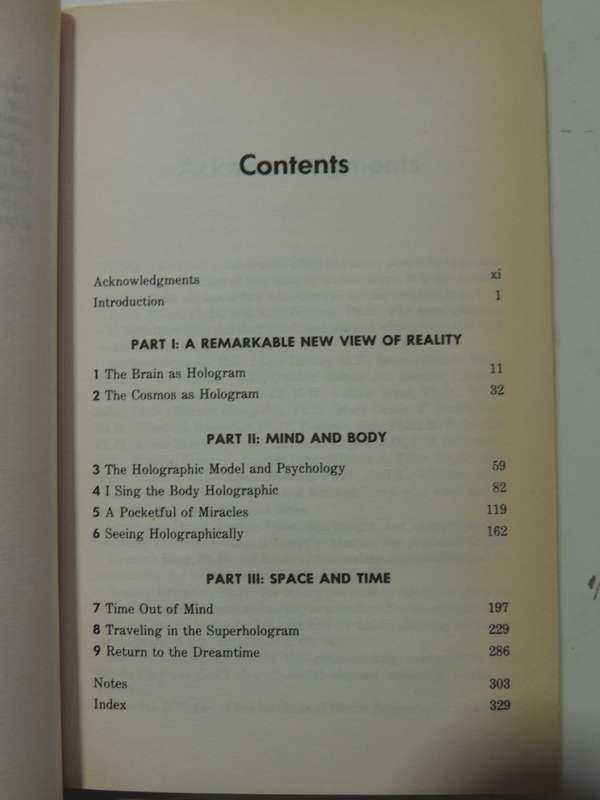 Contents

Acknowledgments xi
Introduction 1

PART I: A REMARKABLE NEW VIEW OF REALITY

1 The Brain as Hologram 11
2 The Cosmos as Hologram 32

PART II: MIND AND BODY

3 The Holographic Model and Psychology 59
4 I Sing the Body Holographic 82
5 A Pocketful of Miracles 119
6 Seeing Holographically 162

PART III: SPACE AND TIME

7 Time Out of Mind 197
8 Traveling in the Superhologram 229
9 Return to the Dreamtime 286

Notes 303
Index 329